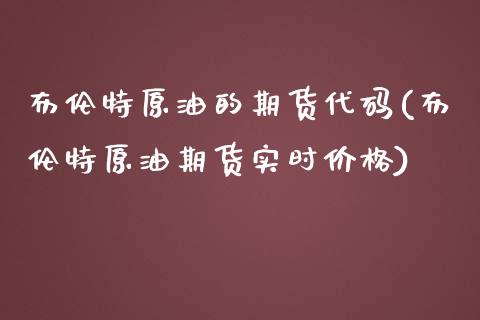 布伦特原油的期货代码(布伦特原油期货实时价格)